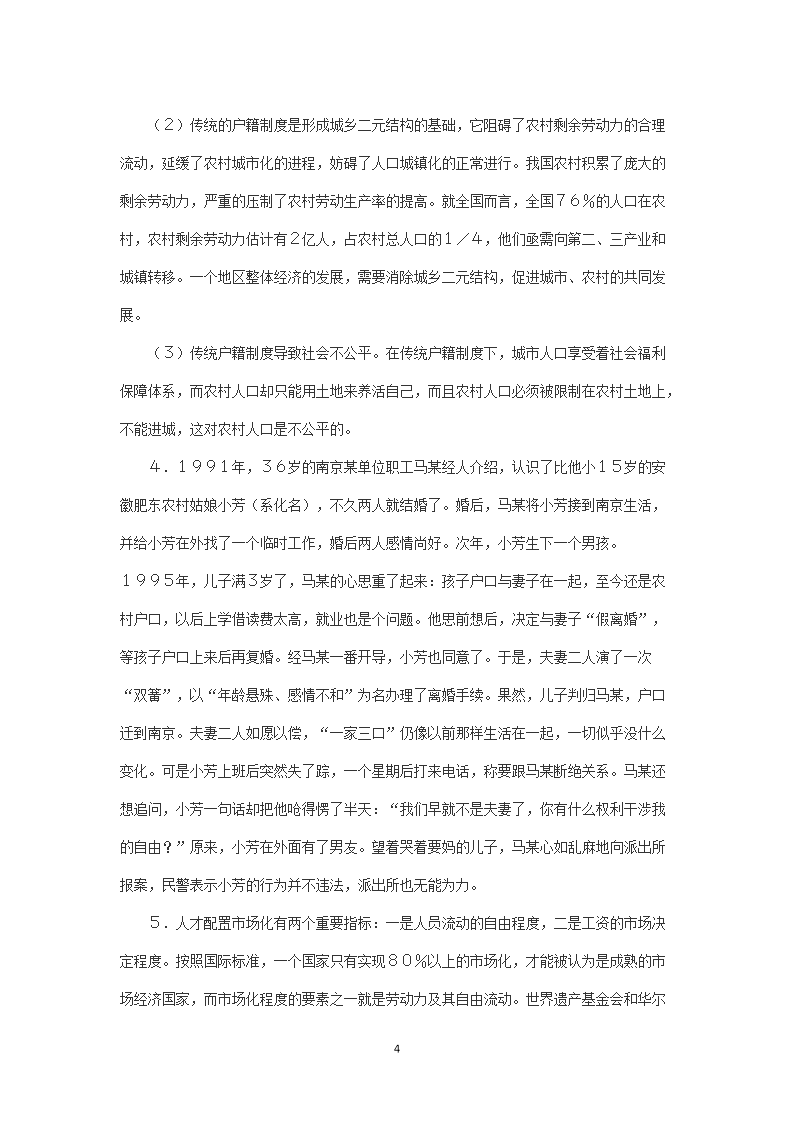 （2）传统的户籍制度是形成城乡二元结构的基础，它阻碍了农村剩余劳动力的合理流动，延缓了农村城市化的进程，妨碍了人口城镇化的正常进行。我国农村积累了庞大的剩余劳动力，严重的压制了农村劳动生产率的提高。就全国而言，全国７６％的人口在农村，农村剩余劳动力估计有２亿人，占农村总人口的１／４，他们亟需向第二、三产业和城镇转移。一个地区整体经济的发展，需要消除城乡二元结构，促进城市、农村的共同发展。

（3）传统户籍制度导致社会不公平。在传统户籍制度下，城市人口享受着社会福利保障体系，而农村人口却只能用土地来养活自己，而且农村人口必须被限制在农村土地上，不能进城，这对农村人口是不公平的。

４．１９９１年，３６岁的南京某单位职工马某经人介绍，认识了比他小１５岁的安徽肥东农村姑娘小芳（系化名），不久两人就结婚了。婚后，马某将小芳接到南京生活，并给小芳在外找了一个临时工作，婚后两人感情尚好。次年，小芳生下一个男孩。１９９５年，儿子满3岁了，马某的心思重了起来：孩子户口与妻子在一起，至今还是农村户口，以后上学借读费太高，就业也是个问题。他思前想后，决定与妻子“假离婚”，等孩子户口上来后再复婚。经马某一番开导，小芳也同意了。于是，夫妻二人演了一次“双簧”，以“年龄悬殊、感情不和”为名办理了离婚手续。果然，儿子判归马某，户口迁到南京。夫妻二人如愿以偿，“一家三口”仍像以前那样生活在一起，一切似乎没什么变化。可是小芳上班后突然失了踪，一个星期后打来电话，称要跟马某断绝关系。马某还想追问，小芳一句话却把他呛得愣了半天：“我们早就不是夫妻了，你有什么权利干涉我的自由？”原来，小芳在外面有了男友。望着哭着要妈的儿子，马某心如乱麻地向派出所报案，民警表示小芳的行为并不违法，派出所也无能为力。

５．人才配置市场化有两个重要指标：一是人员流动的自由程度，二是工资的市场决定程度。按照国际标准，一个国家只有实现８０％以上的市场化，才能被认为是成熟的市场经济国家，而市场化程度的要素之一就是劳动力及其自由流动。世界遗产基金会和华尔

4